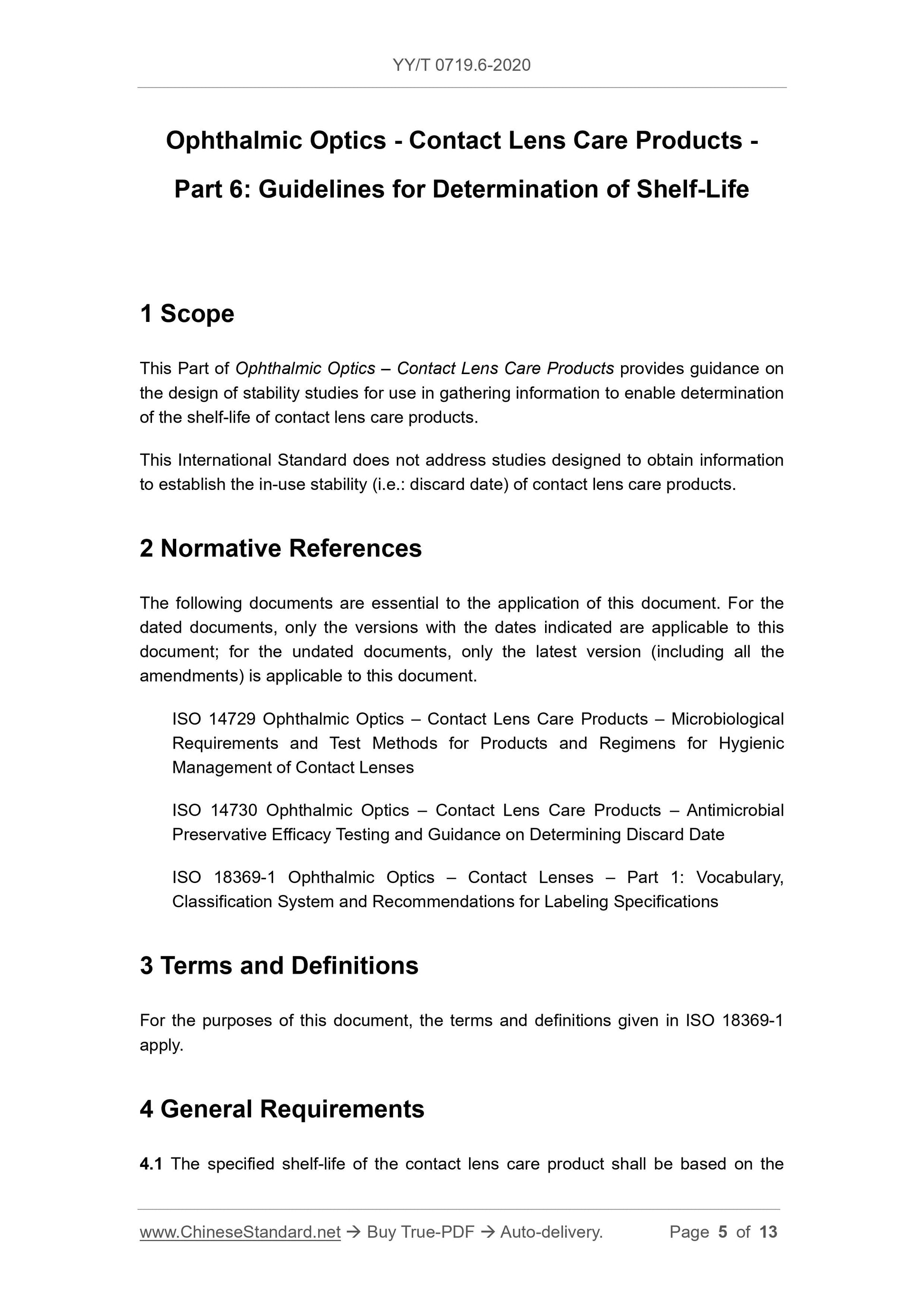 YY/T 0719.6-2020

Ophthalmic Optics - Contact Lens Care Products - Part 6: Guidelines for Determination of Shelf-Life

1 Scope

This Part of Ophthalmic Optics – Contact Lens Care Products provides guidance on the design of stability studies for use in gathering information to enable determination of the shelf-life of contact lens care products.

This International Standard does not address studies designed to obtain information to establish the in-use stability (i.e.: discard date) of contact lens care products.

2 Normative References

The following documents are essential to the application of this document. For the dated documents, only the versions with the dates indicated are applicable to this document; for the undated documents, only the latest version (including all the amendments) is applicable to this document.

ISO 14729 Ophthalmic Optics – Contact Lens Care Products – Microbiological Requirements and Test Methods for Products and Regimens for Hygienic Management of Contact Lenses

ISO 14730 Ophthalmic Optics – Contact Lens Care Products – Antimicrobial Preservative Efficacy Testing and Guidance on Determining Discard Date

ISO 18369-1 Ophthalmic Optics – Contact Lenses – Part 1: Vocabulary, Classification System and Recommendations for Labeling Specifications

3 Terms and Definitions

For the purposes of this document, the terms and definitions given in ISO 18369-1 apply.

4 General Requirements

4.1 The specified shelf-life of the contact lens care product shall be based on the

www.ChineseStandard.net → Buy True-PDF → Auto-delivery. Page 5 of 13